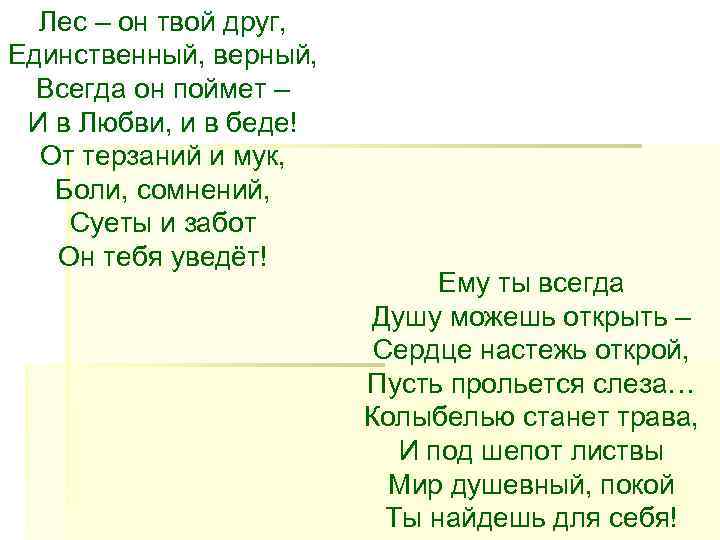 Лес – он твой друг,
Единственный, верный,
Всегда он поймет –
И в Любви, и в беде!
От терзаний и мук,
Боли, сомнений,
Суеты и забот
Он тебя уведёт!

Ему ты всегда
Душу можешь открыть –
Сердце настежь открой,
Пусть прольется слеза…
Колыбелью станет трава,
И под шепот листвы
Мир душевный, покой
Ты найдешь для себя!